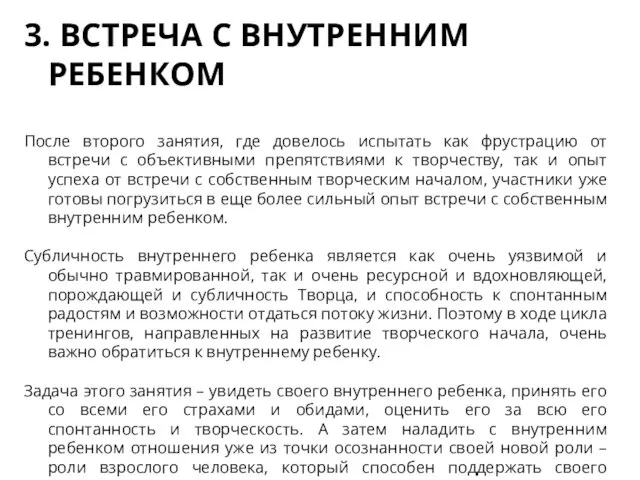 3. ВСТРЕЧА С ВНУТРЕННИМ РЕБЕНКОМ

После второго занятия, где довелось испытать как фрустрацию от встречи с объективными препятствиями к творчеству, так и опыт успеха от встречи с собственным творческим началом, участники уже готовы погрузиться в еще более сильный опыт встречи с собственным внутренним ребенком.

Субличность внутреннего ребенка является как очень уязвимой и обычно травмированной, так и очень ресурсной и вдохновляющей, порождающей и субличность Творца, и способность к спонтанным радостям и возможности отдаться потоку жизни. Поэтому в ходе цикла тренингов, направленных на развитие творческого начала, очень важно обратиться к внутреннему ребенку.

Задача этого занятия – увидеть своего внутреннего ребенка, принять его со всеми его страхами и обидами, оценить его за всю его спонтанность и творческость. А затем наладить с внутренним ребенком отношения уже из точки осознанности своей новой роли – роли взрослого человека, который способен поддержать своего